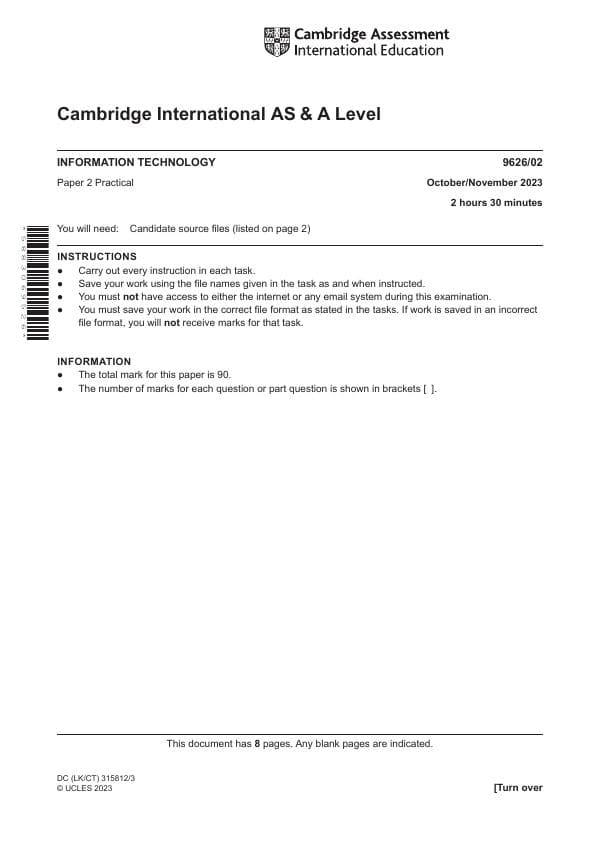 Cambridge Assessment International Education

Cambridge International AS & A Level

INFORMATION TECHNOLOGY 9626/02

Paper 2 Practical October/November 2023

2 hours 30 minutes

You will need: Candidate source files (listed on page 2)

INSTRUCTIONS
● Carry out every instruction in each task.
● Save your work using the file names given in the task as and when instructed.
● You must not have access to either the internet or any email system during this examination.
● You must save your work in the correct file format as stated in the tasks. If work is saved in an incorrect file format, you will not receive marks for that task.

INFORMATION
● The total mark for this paper is 90.
● The number of marks for each question or part question is shown in brackets [ ].

This document has 8 pages. Any blank pages are indicated.

DC (LK/CT) 315812/3
© UCLES 2023

[Turn over